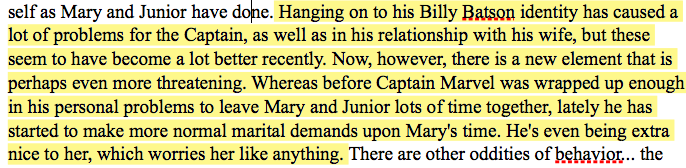 self as Mary and Junior have done. Hanging on to his Billy Batson identity has caused a lot of problems for the Captain, as well as in his relationship with his wife, but these seem to have become a lot better recently. Now, however, there is a new element that is perhaps even more threatening. Whereas before Captain Marvel was wrapped up enough in his personal problems to leave Mary and Junior lots of time together, lately he has started to make more normal marital demands upon Mary's time. He's even being extra nice to her, which worries her like anything. There are other oddities of behavior... the